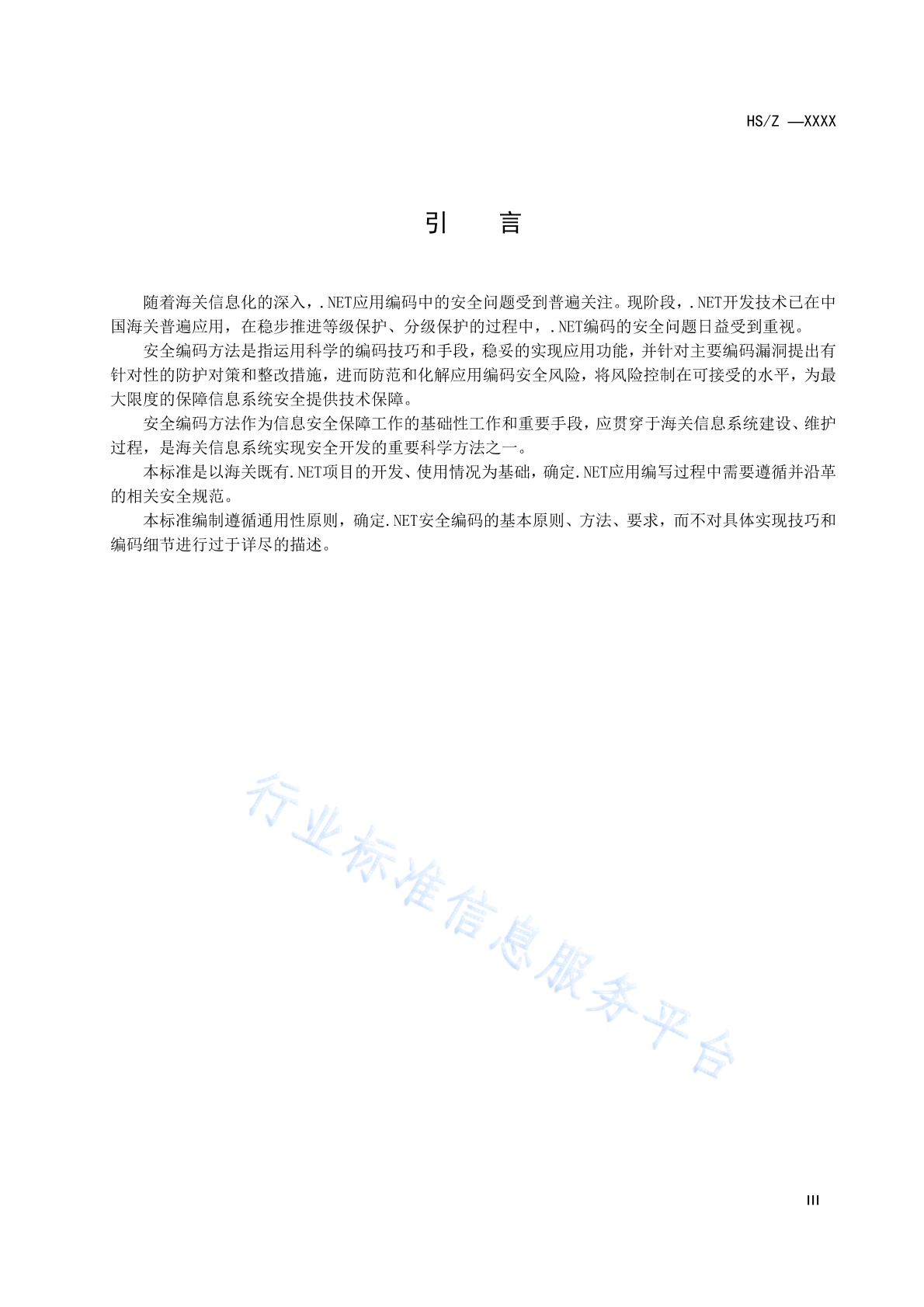 HS/Z —XXXX

引　言

随着海关信息化的深入，.NET应用编码中的安全问题受到普遍关注。现阶段，.NET开发技术已在中国海关普遍应用，在稳步推进等级保护、分级保护的过程中，.NET编码的安全问题日益受到重视。

安全编码方法是指运用科学的编码技巧和手段，稳妥的实现应用功能，并针对主要编码漏洞提出有针对性的防护对策和整改措施，进而防范和化解应用编码安全风险，将风险控制在可接受的水平，为最大限度的保障信息系统安全提供技术保障。

安全编码方法作为信息安全保障工作的基础性工作和重要手段，应贯穿于海关信息系统建设、维护过程，是海关信息系统实现安全开发的重要科学方法之一。

本标准是以海关既有.NET项目的开发、使用情况为基础，确定.NET应用编写过程中需要遵循并沿革的相关安全规范。

本标准编制遵循通用性原则，确定.NET安全编码的基本原则、方法、要求，而不对具体实现技巧和编码细节进行过于详尽的描述。

行业标准信息服务平台

III